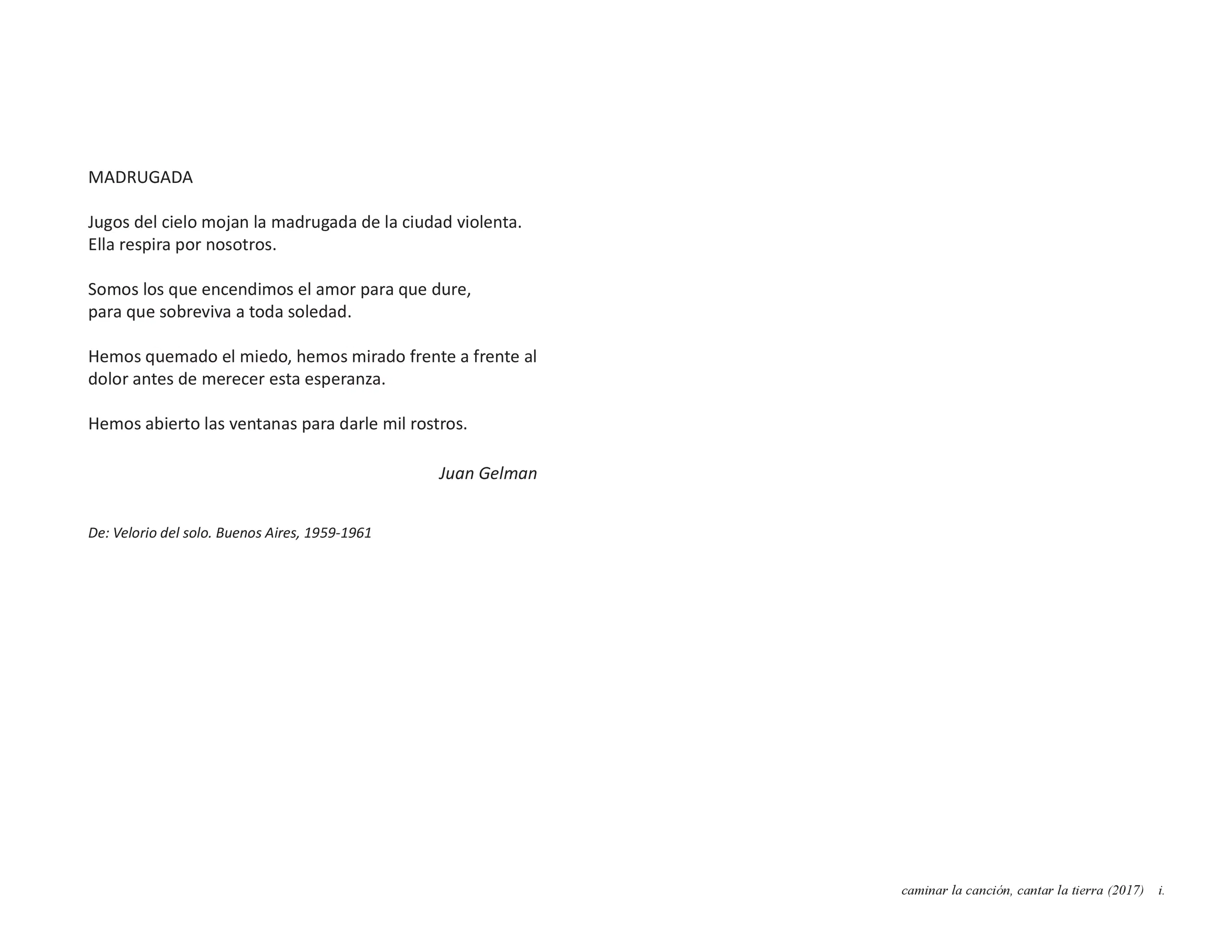 MADRUGADA

Jugos del cielo mojan la madrugada de la ciudad violenta.
Ella respira por nosotros.

Somos los que encendimos el amor para que dure,
para que sobreviva a toda soledad.

Hemos quemado el miedo, hemos mirado frente a frente al
dolor antes de merecer esta esperanza.

Hemos abierto las ventanas para darle mil rostros.

Juan Gelman

De: Velorio del solo. Buenos Aires, 1959-1961

caminar la canción, cantar la tierra (2017) i.